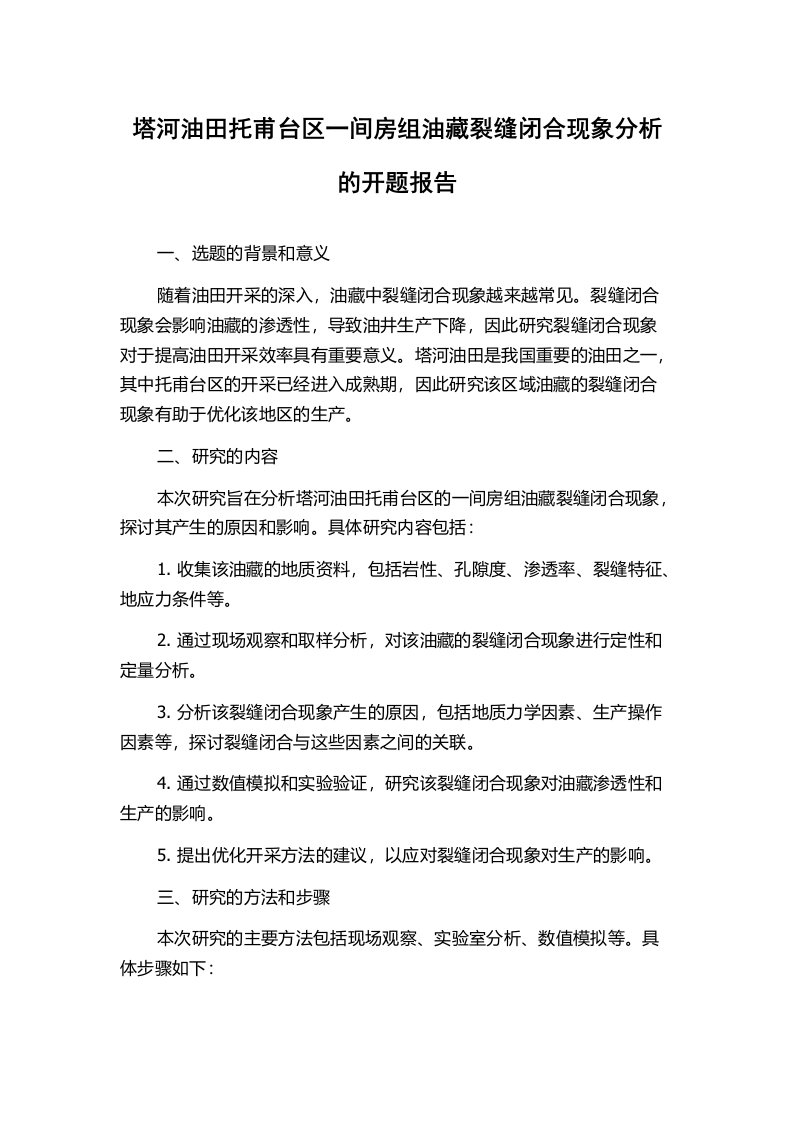 塔河油田托甫台区一间房组油藏裂缝闭合现象分析的开题报告

一、选题的背景和意义

随着油田开采的深入，油藏中裂缝闭合现象越来越常见。裂缝闭合现象会影响油藏的渗透性，导致油井生产下降，因此研究裂缝闭合现象对于提高油田开采效率具有重要意义。塔河油田是我国重要的油田之一，其中托甫台区的开采已经进入成熟期，因此研究该区域油藏的裂缝闭合现象有助于优化该地区的生产。

二、研究的内容

本次研究旨在分析塔河油田托甫台区的一间房组油藏裂缝闭合现象，探讨其产生的原因和影响。具体研究内容包括：

1. 收集该油藏的地质资料，包括岩性、孔隙度、渗透率、裂缝特征、地应力条件等。

2. 通过现场观察和取样分析，对该油藏的裂缝闭合现象进行定性和定量分析。

3. 分析该裂缝闭合现象产生的原因，包括地质力学因素、生产操作因素等，探讨裂缝闭合与这些因素之间的关联。

4. 通过数值模拟和实验验证，研究该裂缝闭合现象对油藏渗透性和生产的影响。

5. 提出优化开采方法的建议，以应对裂缝闭合现象对生产的影响。

三、研究的方法和步骤

本次研究的主要方法包括现场观察、实验室分析、数值模拟等。具体步骤如下：